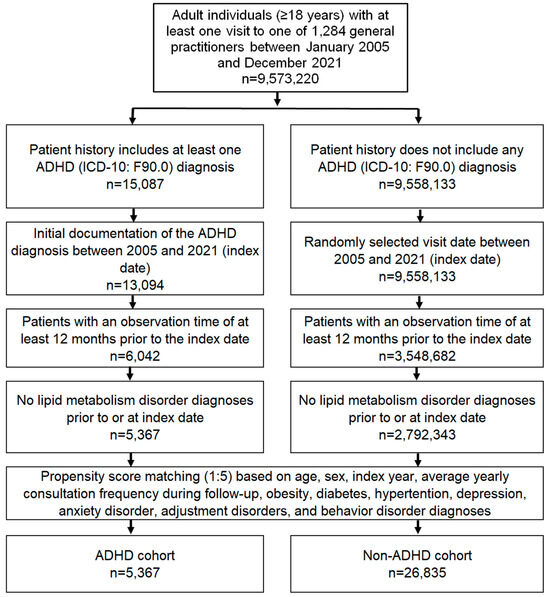 Adult individuals (≥18 years) with at least one visit to one of 1,284 general practitioners between January 2005 and December 2021
n=9,573,220

Patient history includes at least one ADHD (ICD-10: F90.0) diagnosis
n=15,087

Initial documentation of the ADHD diagnosis between 2005 and 2021 (index date)
n=13,094

Patients with an observation time of at least 12 months prior to the index date
n=6,042

No lipid metabolism disorder diagnoses prior to or at index date
n=5,367

Patient history does not include any ADHD (ICD-10: F90.0) diagnosis
n=9,558,133

Randomly selected visit date between 2005 and 2021 (index date)
n=9,558,133

Patients with an observation time of at least 12 months prior to the index date
n=3,548,682

No lipid metabolism disorder diagnoses prior to or at index date
n=2,792,343

Propensity score matching (1:5) based on age, sex, index year, average yearly consultation frequency during follow-up, obesity, diabetes, hypertention, depression, anxiety disorder, adjustment disorders, and behavior disorder diagnoses

ADHD cohort
n=5,367

Non-ADHD cohort
n=26,835